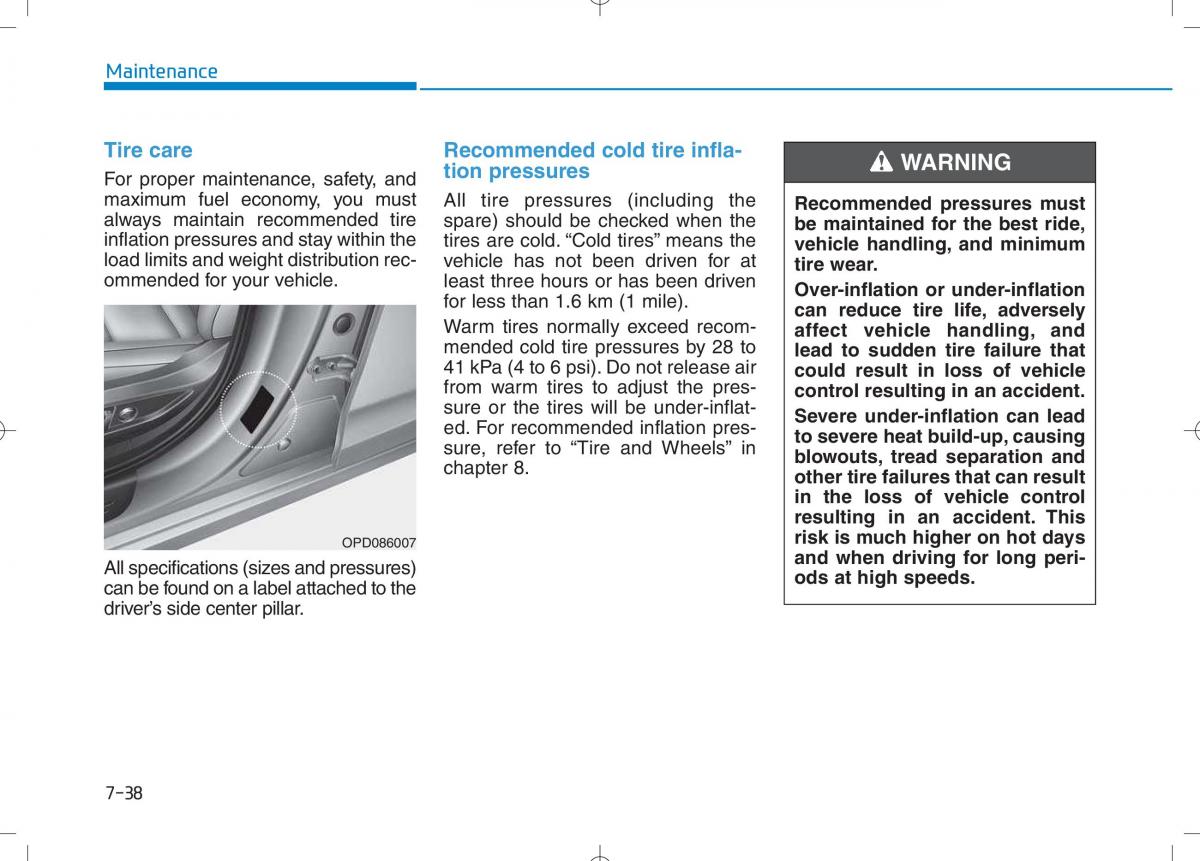 Maintenance

Tire care

For proper maintenance, safety, and maximum fuel economy, you must always maintain recommended tire inflation pressures and stay within the load limits and weight distribution recommended for your vehicle.

OPD086007

All specifications (sizes and pressures) can be found on a label attached to the driver's side center pillar.

Recommended cold tire inflation pressures

All tire pressures (including the spare) should be checked when the tires are cold. "Cold tires" means the vehicle has not been driven for at least three hours or has been driven for less than 1.6 km (1 mile).

Warm tires normally exceed recommended cold tire pressures by 28 to 41 kPa (4 to 6 psi). Do not release air from warm tires to adjust the pressure or the tires will be under-inflated. For recommended inflation pressure, refer to "Tire and Wheels" in chapter 8.

WARNING

Recommended pressures must be maintained for the best ride, vehicle handling, and minimum tire wear.

Over-inflation or under-inflation can reduce tire life, adversely affect vehicle handling, and lead to sudden tire failure that could result in loss of vehicle control resulting in an accident.

Severe under-inflation can lead to severe heat build-up, causing blowouts, tread separation and other tire failures that can result in the loss of vehicle control resulting in an accident. This risk is much higher on hot days and when driving for long periods at high speeds.

7-38